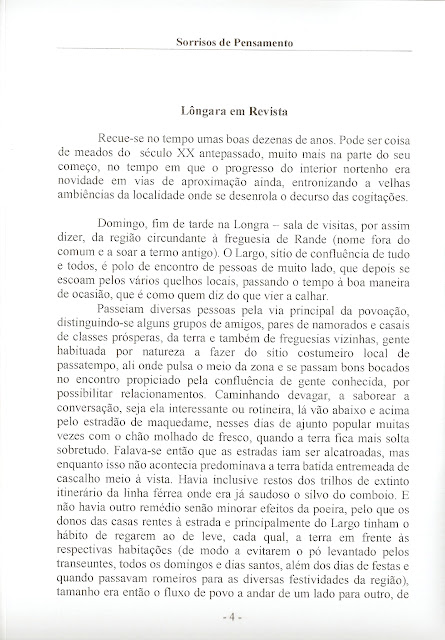 Sorrisos de Pensamento

Lôngara em Revista

Recue-se no tempo umas boas dezenas de anos. Pode ser coisa de meados do século XX antepassado, muito mais na parte do seu começo, no tempo em que o progresso do interior nortenho era novidade em vias de aproximação ainda, entronizando a velhas ambiências da localidade onde se desenrola o decurso das cogitações.

Domingo, fim de tarde na Longra – sala de visitas, por assim dizer, da região circundante à freguesia de Rande (nome fora do comum e a soar a termo antigo). O Largo, sítio de confluência de tudo e todos, é polo de encontro de pessoas de muito lado, que depois se escoam pelos vários quelhos locais, passando o tempo à boa maneira de ocasião, que é como quem diz do que vier a calhar.

Passeiam diversas pessoas pela via principal da povoação, distinguindo-se alguns grupos de amigos, pares de namorados e casais de classes prósperas, da terra e também de freguesias vizinhas, gente habituada por natureza a fazer do sítio costumeiro local de passatempo, ali onde pulsa o meio da zona e se passam bons bocados no encontro propiciado pela confluência de gente conhecida, por possibilitar relacionamentos. Caminhando devagar, a saborear a conversação, seja ela interessante ou rotineira, lá vão abaixo e acima pelo estradão de maquedame, nesses dias de ajunto popular muitas vezes com o chão molhado de fresco, quando a terra fica mais solta sobretudo. Falava-se então que as estradas iam ser alcatroadas, mas enquanto isso não acontecia predominava a terra batida entremeada de cascalho meio à vista. Havia inclusive restos dos trilhos de extinto itinerário da linha férrea onde era já saudoso o silvo do comboio. E não havia outro remédio senão minorar efeitos da poeira, pelo que os donos das casas rentes à estrada e principalmente do Largo tinham o hábito de regarem ao de leve, cada qual, a terra em frente às respectivas habitações (de modo a evitarem o pó levantado pelos transeuntes, todos os domingos e dias santos, além dos dias de festas e quando passavam romeiros para as diversas festividades da região), tamanho era então o fluxo de povo a andar de um lado para outro, de

- 4 -